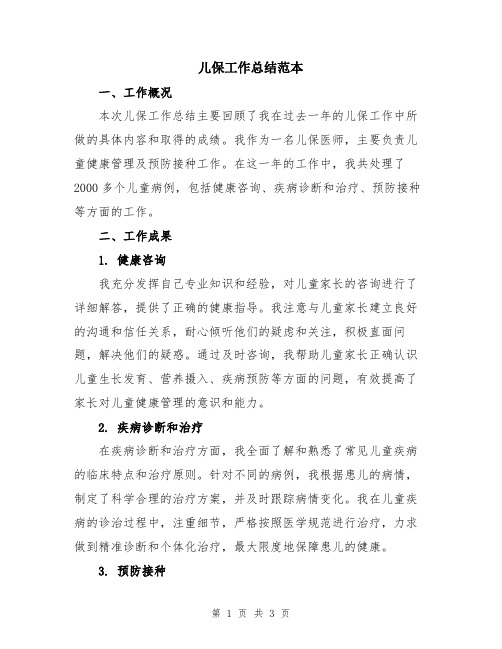 儿保工作总结范本

一、工作概况

本次儿保工作总结主要回顾了我在过去一年的儿保工作中所做的具体内容和取得的成绩。我作为一名儿保医师，主要负责儿童健康管理及预防接种工作。在这一年的工作中，我共处理了2000多个儿童病例，包括健康咨询、疾病诊断和治疗、预防接种等方面的工作。

二、工作成果

1. 健康咨询

我充分发挥自己专业知识和经验，对儿童家长的咨询进行了详细解答，提供了正确的健康指导。我注意与儿童家长建立良好的沟通和信任关系，耐心倾听他们的疑虑和关注，积极直面问题，解决他们的疑惑。通过及时咨询，我帮助儿童家长正确认识儿童生长发育、营养摄入、疾病预防等方面的问题，有效提高了家长对儿童健康管理的意识和能力。

2. 疾病诊断和治疗

在疾病诊断和治疗方面，我全面了解和熟悉了常见儿童疾病的临床特点和治疗原则。针对不同的病例，我根据患儿的病情，制定了科学合理的治疗方案，并及时跟踪病情变化。我在儿童疾病的诊治过程中，注重细节，严格按照医学规范进行治疗，力求做到精准诊断和个体化治疗，最大限度地保障患儿的健康。

3. 预防接种

第 1 页 共 3 页